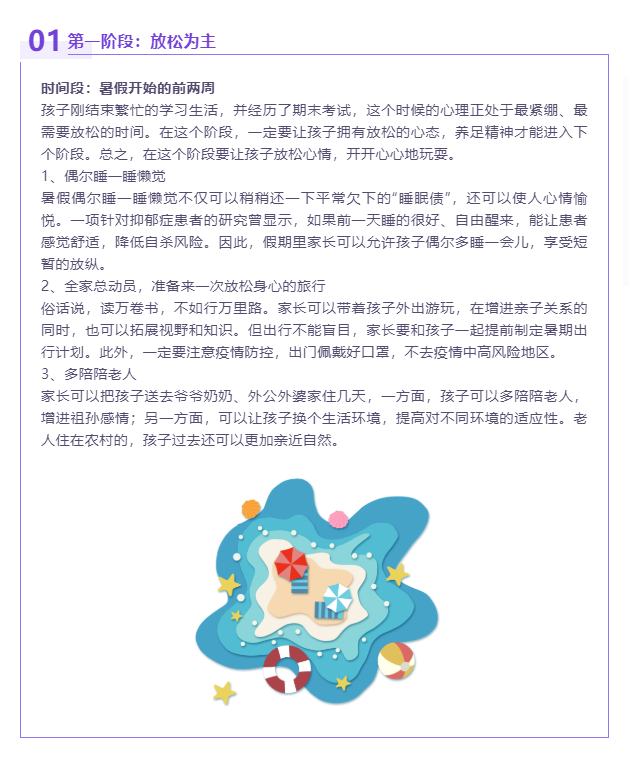 01 第一阶段：放松为主

时间段：暑假开始的前两周
孩子刚结束繁忙的学习生活，并经历了期末考试，这个时候的心理正处于最紧绷、最需要放松的时间。在这个阶段，一定要让孩子拥有放松的心态，养足精神才能进入下个阶段。总之，在这个阶段要让孩子放松心情，开开心心地玩耍。
1、偶尔睡一睡懒觉
暑假偶尔睡一睡懒觉不仅可以稍稍还一下平常欠下的“睡眠债”，还可以使人心情愉悦。一项针对抑郁症患者的研究曾显示，如果前一天睡的很好、自由醒来，能让患者感觉舒适，降低自杀风险。因此，假期里家长可以允许孩子偶尔多睡一会儿，享受短暂的放纵。
2、全家总动员，准备来一次放松身心的旅行
俗话说，读万卷书，不如行万里路。家长可以带着孩子外出游玩，在增进亲子关系的同时，也可以拓展视野和知识。但出行不能盲目，家长要和孩子一起提前制定暑期出行计划。此外，一定要注意疫情防控，出门佩戴好口罩，不去疫情中高风险地区。
3、多陪陪老人
家长可以把孩子送去爷爷奶奶、外公外婆家住几天，一方面，孩子可以多陪陪老人，增进祖孙感情；另一方面，可以让孩子换个生活环境，提高对不同环境的适应性。老人住在农村的，孩子过去还可以更加亲近自然。